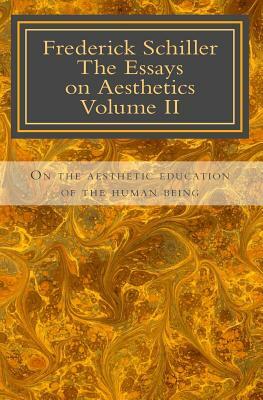 Frederick Schiller
The Essays
on Aesthetics
Volume II

On the aesthetic education of the human being